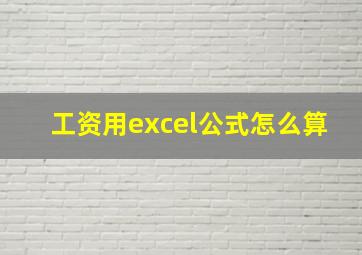 工资用excel公式怎么算